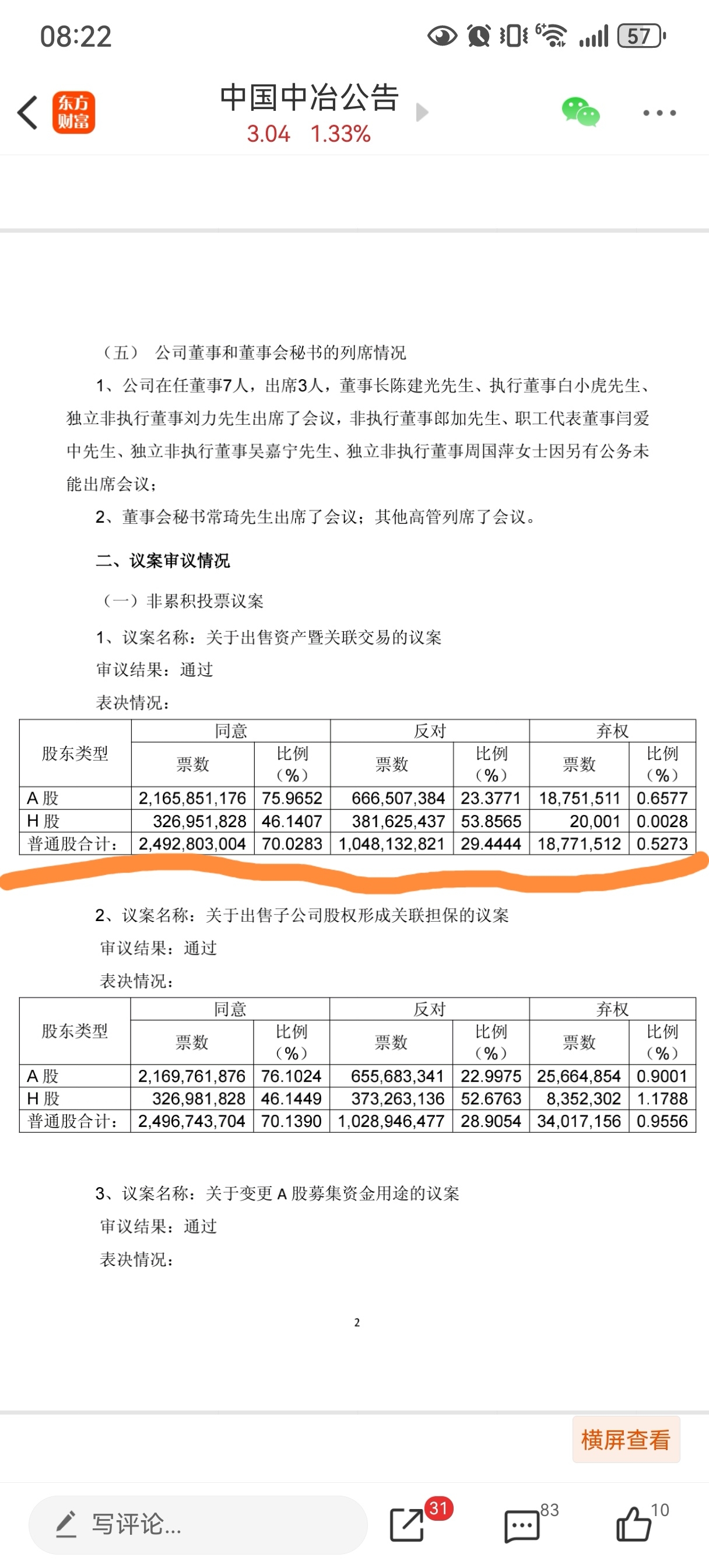 08:22 57

东方财富 中国中冶公告
3.04 1.33%

（五） 公司董事和董事会秘书的列席情况

1、公司在任董事7人，出席3人，董事长陈建光先生、执行董事白小虎先生、独立非执行董事刘力先生出席了会议，非执行董事郎加先生、职工代表董事闫爱中先生、独立非执行董事吴嘉宁先生、独立非执行董事周国萍女士因另有公务未能出席会议；

2、董事会秘书常琦先生出席了会议；其他高管列席了会议。

二、议案审议情况

（一）非累积投票议案

1、议案名称：关于出售资产暨关联交易的议案

审议结果：通过

表决情况：

| 股东类型 | 同意 票数 | 同意 比例（%） | 反对 票数 | 反对 比例（%） | 弃权 票数 | 弃权 比例（%） |
|---|---|---|---|---|---|---|
| A 股 | 2,165,851,176 | 75.9652 | 666,507,384 | 23.3771 | 18,751,511 | 0.6577 |
| H 股 | 326,951,828 | 46.1407 | 381,625,437 | 53.8565 | 20,001 | 0.0028 |
| 普通股合计： | 2,492,803,004 | 70.0283 | 1,048,132,821 | 29.4444 | 18,771,512 | 0.5273 |

2、议案名称：关于出售子公司股权形成关联担保的议案

审议结果：通过

表决情况：

| 股东类型 | 同意 票数 | 同意 比例（%） | 反对 票数 | 反对 比例（%） | 弃权 票数 | 弃权 比例（%） |
|---|---|---|---|---|---|---|
| A 股 | 2,169,761,876 | 76.1024 | 655,683,341 | 22.9975 | 25,664,854 | 0.9001 |
| H 股 | 326,981,828 | 46.1449 | 373,263,136 | 52.6763 | 8,352,302 | 1.1788 |
| 普通股合计： | 2,496,743,704 | 70.1390 | 1,028,946,477 | 28.9054 | 34,017,156 | 0.9556 |

3、议案名称：关于变更 A 股募集资金用途的议案

审议结果：通过

表决情况：

2

横屏查看

写评论... 31 83 10